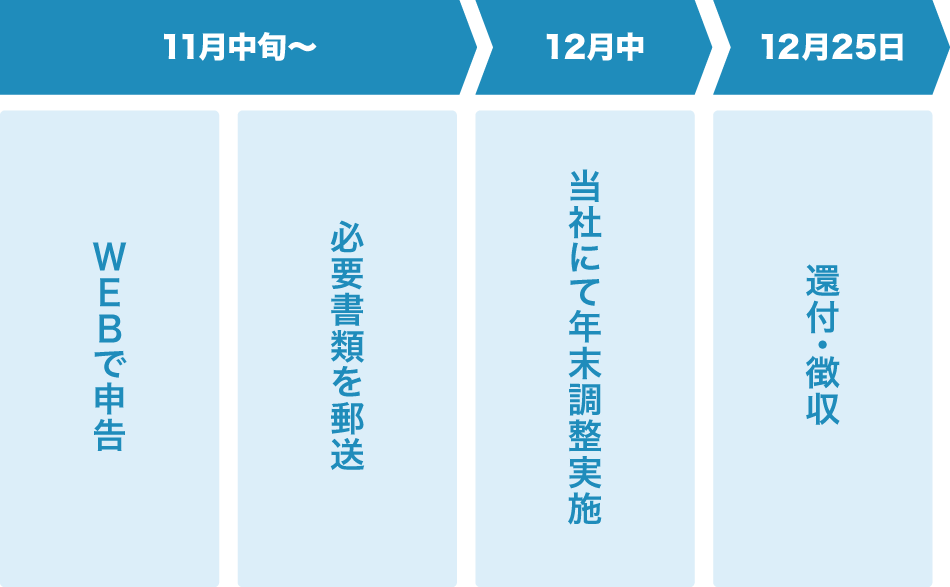 11月中旬〜

12月中

12月25日

WEBで申告

必要書類を郵送

当社にて年末調整実施

還付・徴収